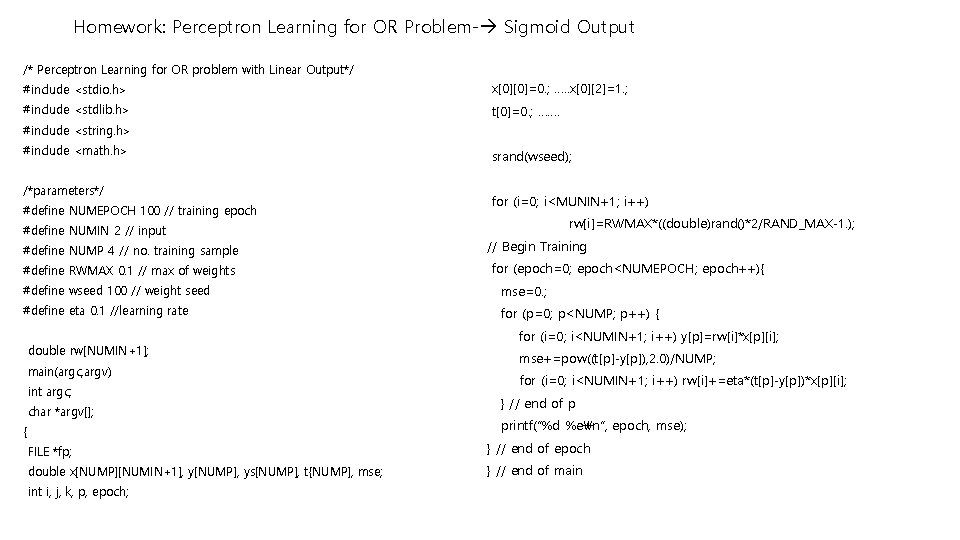 Homework: Perceptron Learning for OR Problem-→ Sigmoid Output

/* Perceptron Learning for OR problem with Linear Output*/
#include <stdio.h>
#include <stdlib.h>
#include <string.h>
#include <math.h>

/*parameters*/
#define NUMEPOCH 100 // training epoch
#define NUMIN 2 // input
#define NUMP 4 // no. training sample
#define RWMAX 0.1 // max of weights
#define wseed 100 // weight seed
#define eta 0.1 //learning rate

double rw[NUMIN+1];
main(argc,argv)
int argc;
char *argv[];
{
FILE *fp;
double x[NUMP][NUMIN+1], y[NUMP], ys[NUMP], t[NUMP], mse;
int i, j, k, p, epoch;

x[0][0]=0.; .....x[0][2]=1.;
t[0]=0.; .......

srand(wseed);

for (i=0; i<MUNIN+1; i++)
rw[i]=RWMAX*((double)rand()*2/RAND_MAX-1.);
// Begin Training
for (epoch=0; epoch<NUMEPOCH; epoch++){
mse=0.;
for (p=0; p<NUMP; p++) {
for (i=0; i<NUMIN+1; i++) y[p]=rw[i]*x[p][i];
mse+=pow((t[p]-y[p]),2.0)/NUMP;
for (i=0; i<NUMIN+1; i++) rw[i]+=eta*(t[p]-y[p])*x[p][i];
} // end of p
printf("%d %e₩n", epoch, mse);
} // end of epoch
} // end of main